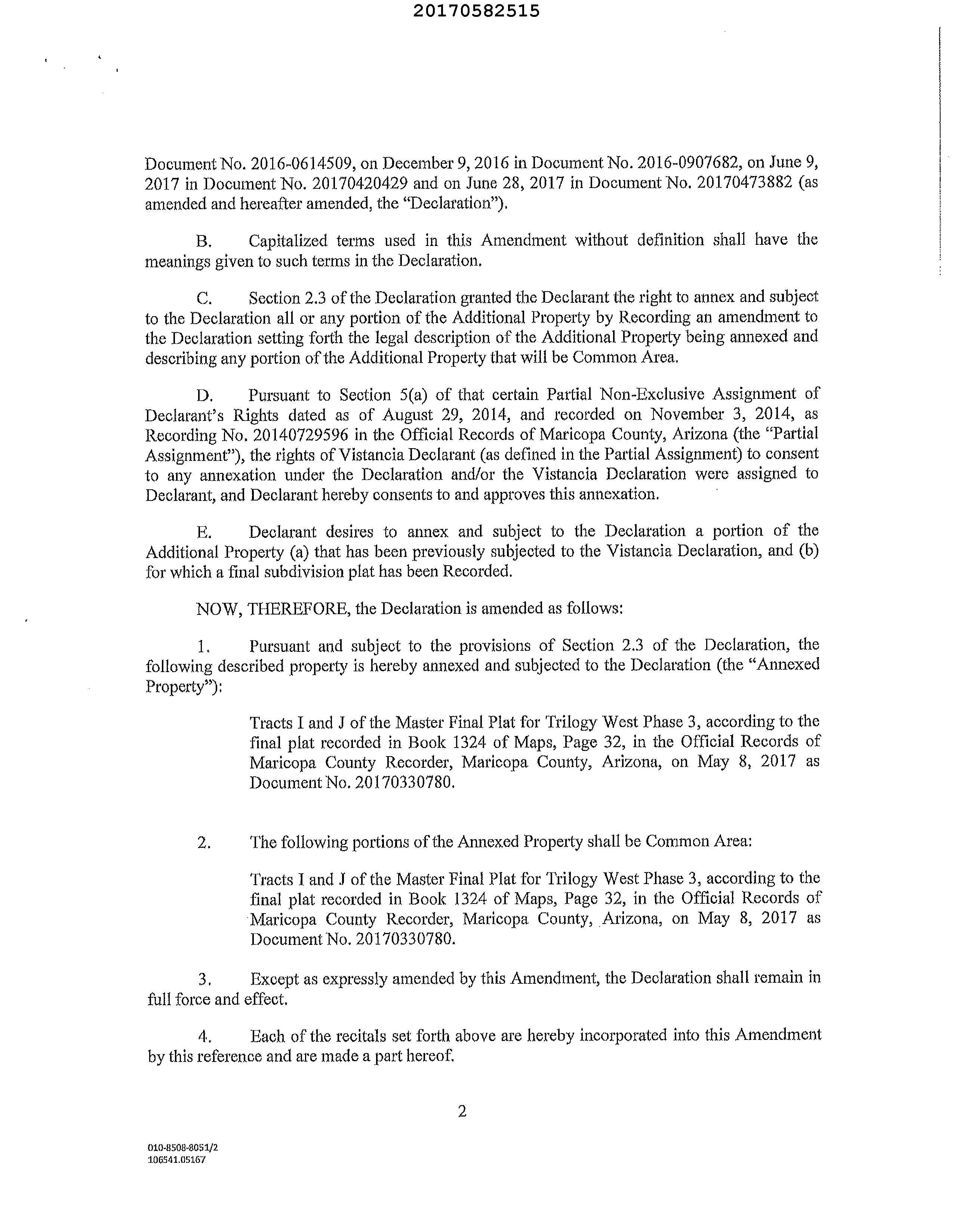 20170582515

Document No. 2016-0614509, on December 9, 2016 in Document No. 2016-0907682, on June 9, 2017 in Document No. 20170420429 and on June 28, 2017 in Document No. 20170473882 (as amended and hereafter amended, the "Declaration").

B. Capitalized terms used in this Amendment without definition shall have the meanings given to such terms in the Declaration.

C. Section 2.3 of the Declaration granted the Declarant the right to annex and subject to the Declaration all or any portion of the Additional Property by Recording an amendment to the Declaration setting forth the legal description of the Additional Property being annexed and describing any portion of the Additional Property that will be Common Area.

D. Pursuant to Section 5(a) of that certain Partial Non-Exclusive Assignment of Declarant's Rights dated as of August 29, 2014, and recorded on November 3, 2014, as Recording No. 20140729596 in the Official Records of Maricopa County, Arizona (the "Partial Assignment"), the rights of Vistancia Declarant (as defined in the Partial Assignment) to consent to any annexation under the Declaration and/or the Vistancia Declaration were assigned to Declarant, and Declarant hereby consents to and approves this annexation.

E. Declarant desires to annex and subject to the Declaration a portion of the Additional Property (a) that has been previously subjected to the Vistancia Declaration, and (b) for which a final subdivision plat has been Recorded.

NOW, THEREFORE, the Declaration is amended as follows:

1. Pursuant and subject to the provisions of Section 2.3 of the Declaration, the following described property is hereby annexed and subjected to the Declaration (the "Annexed Property"):

Tracts I and J of the Master Final Plat for Trilogy West Phase 3, according to the final plat recorded in Book 1324 of Maps, Page 32, in the Official Records of Maricopa County Recorder, Maricopa County, Arizona, on May 8, 2017 as Document No. 20170330780.

2. The following portions of the Annexed Property shall be Common Area:

Tracts I and J of the Master Final Plat for Trilogy West Phase 3, according to the final plat recorded in Book 1324 of Maps, Page 32, in the Official Records of Maricopa County Recorder, Maricopa County, Arizona, on May 8, 2017 as Document No. 20170330780.

3. Except as expressly amended by this Amendment, the Declaration shall remain in full force and effect.

4. Each of the recitals set forth above are hereby incorporated into this Amendment by this reference and are made a part hereof.

2

010-8508-8051/2
106541.05167